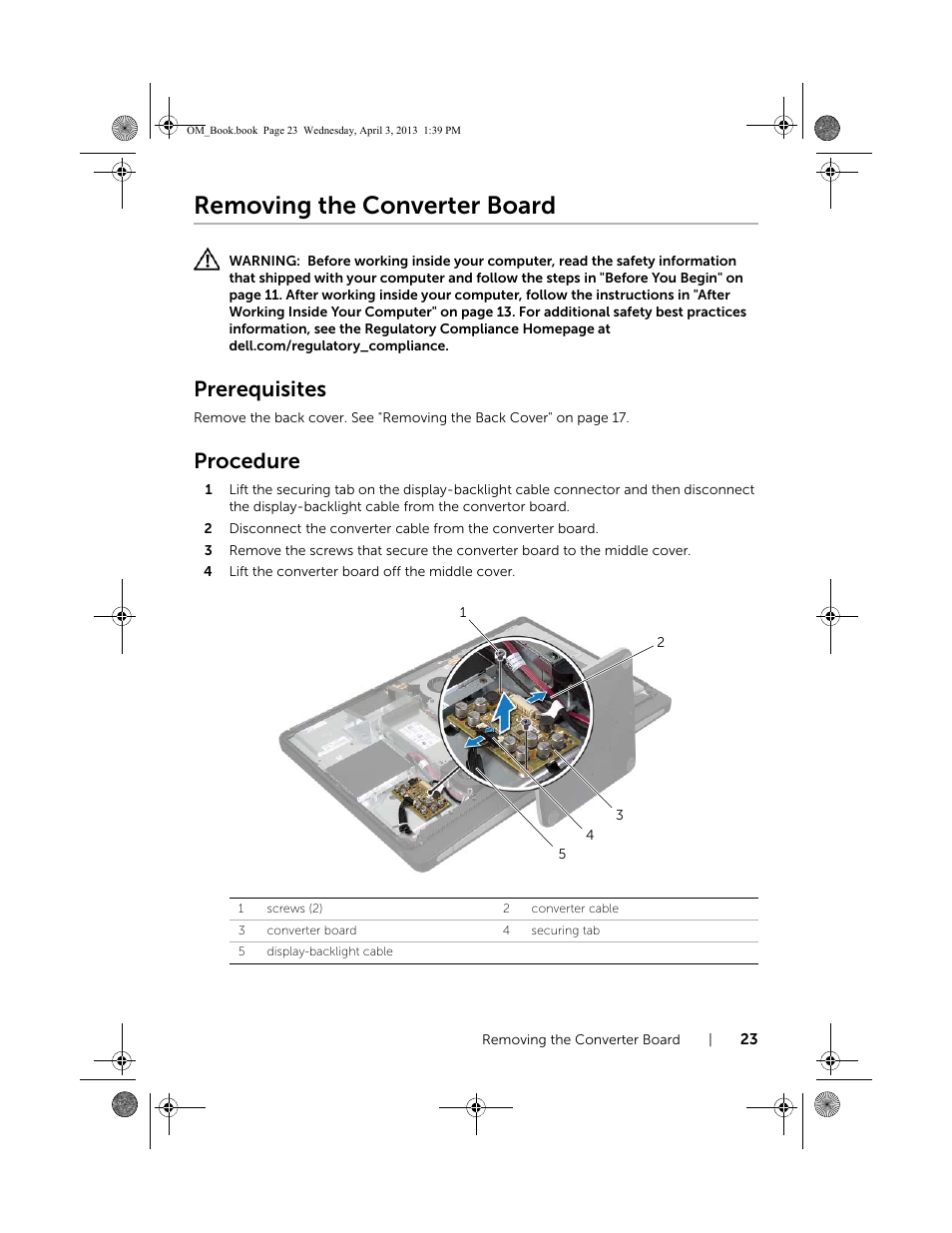 OM_Book.book Page 23 Wednesday, April 3, 2013 1:39 PM

Removing the Converter Board

WARNING: Before working inside your computer, read the safety information that shipped with your computer and follow the steps in "Before You Begin" on page 11. After working inside your computer, follow the instructions in "After Working Inside Your Computer" on page 13. For additional safety best practices information, see the Regulatory Compliance Homepage at dell.com/regulatory_compliance.

Prerequisites

Remove the back cover. See "Removing the Back Cover" on page 17.

Procedure

1 Lift the securing tab on the display-backlight cable connector and then disconnect the display-backlight cable from the convertor board.

2 Disconnect the converter cable from the converter board.

3 Remove the screws that secure the converter board to the middle cover.

4 Lift the converter board off the middle cover.

1
2
3
4
5

| 1 | screws (2) | 2 | converter cable |
|---|---|---|---|
| 3 | converter board | 4 | securing tab |
| 5 | display-backlight cable | | |

Removing the Converter Board | 23